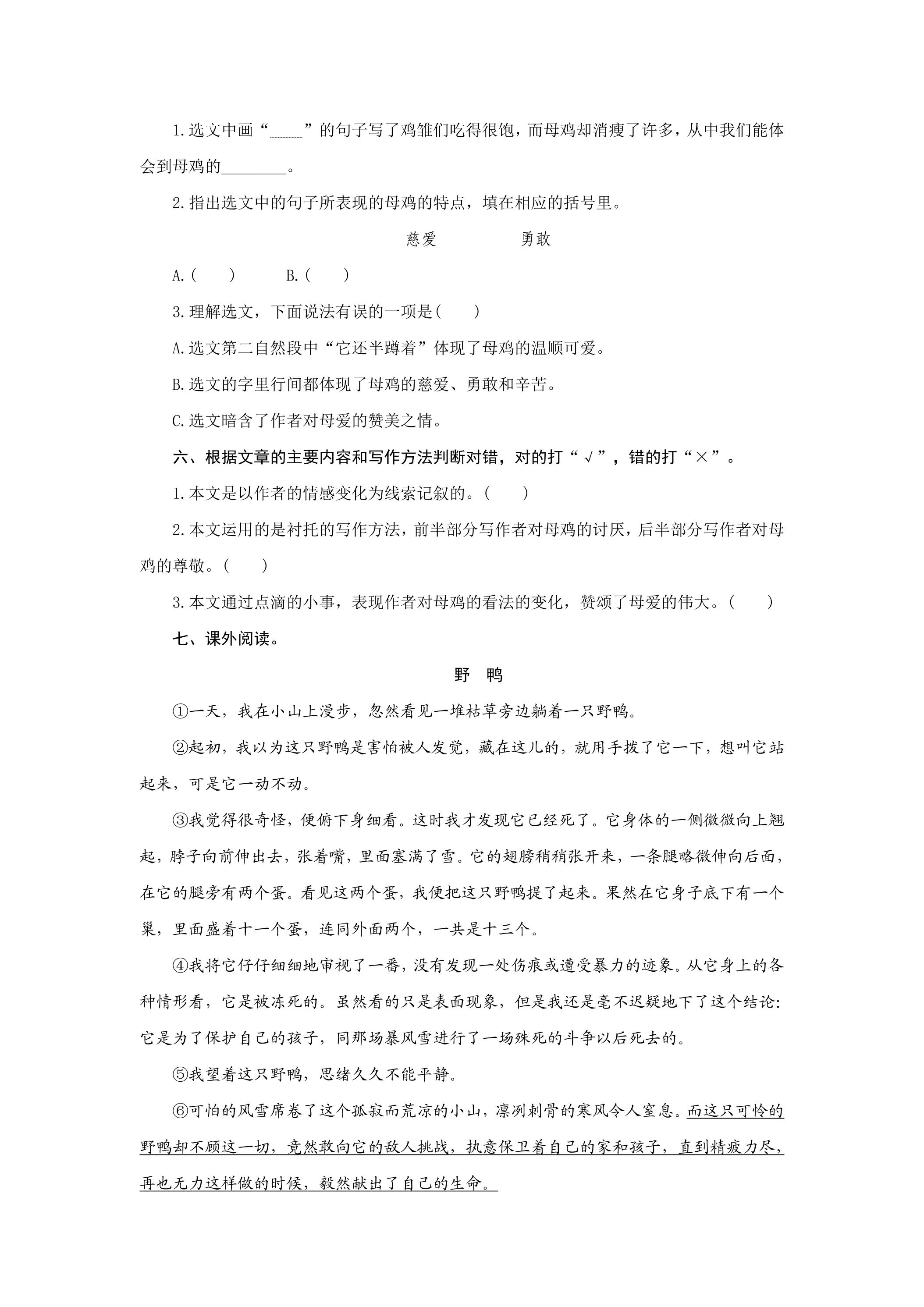 1.选文中画“____”的句子写了鸡雏们吃得很饱，而母鸡却消瘦了许多，从中我们能体会到母鸡的____。

2.指出选文中的句子所表现的母鸡的特点，填在相应的括号里。

慈爱　　勇敢

A.(　　)　　B.(　　)

3.理解选文，下面说法有误的一项是(　　)

A.选文第二自然段中“它还半蹲着”体现了母鸡的温顺可爱。

B.选文的字里行间都体现了母鸡的慈爱、勇敢和辛苦。

C.选文暗含了作者对母爱的赞美之情。

六、根据文章的主要内容和写作方法判断对错，对的打“√”，错的打“×”。

1.本文是以作者的情感变化为线索记叙的。(　　)

2.本文运用的是衬托的写作方法，前半部分写作者对母鸡的讨厌，后半部分写作者对母鸡的尊敬。(　　)

3.本文通过点滴的小事，表现作者对母鸡的看法的变化，赞颂了母爱的伟大。(　　)

七、课外阅读。

野　鸭

①一天，我在小山上漫步，忽然看见一堆枯草旁边躺着一只野鸭。

②起初，我以为这只野鸭是害怕被人发觉，藏在这儿的，就用手拨了它一下，想叫它站起来，可是它一动不动。

③我觉得很奇怪，便俯下身细看。这时我才发现它已经死了。它身体的一侧微微向上翘起，脖子向前伸出去，张着嘴，里面塞满了雪。它的翅膀稍稍张开来，一条腿略微伸向后面，在它的腿旁有两个蛋。看见这两个蛋，我便把这只野鸭提了起来。果然在它身子底下有一个巢，里面盛着十一个蛋，连同外面两个，一共是十三个。

④我将它仔仔细细地审视了一番，没有发现一处伤痕或遭受暴力的迹象。从它身上的各种情形看，它是被冻死的。虽然看的只是表面现象，但是我还是毫不迟疑地下了这个结论:它是为了保护自己的孩子，同那场暴风雪进行了一场殊死的斗争以后死去的。

⑤我望着这只野鸭，思绪久久不能平静。

⑥可怕的风雪席卷了这个孤寂而荒凉的小山，凛冽刺骨的寒风令人窒息。而这只可怜的野鸭却不顾这一切，竟然敢向它的敌人挑战，执意保卫着自己的家和孩子，直到精疲力尽，再也无力这样做的时候，毅然献出了自己的生命。